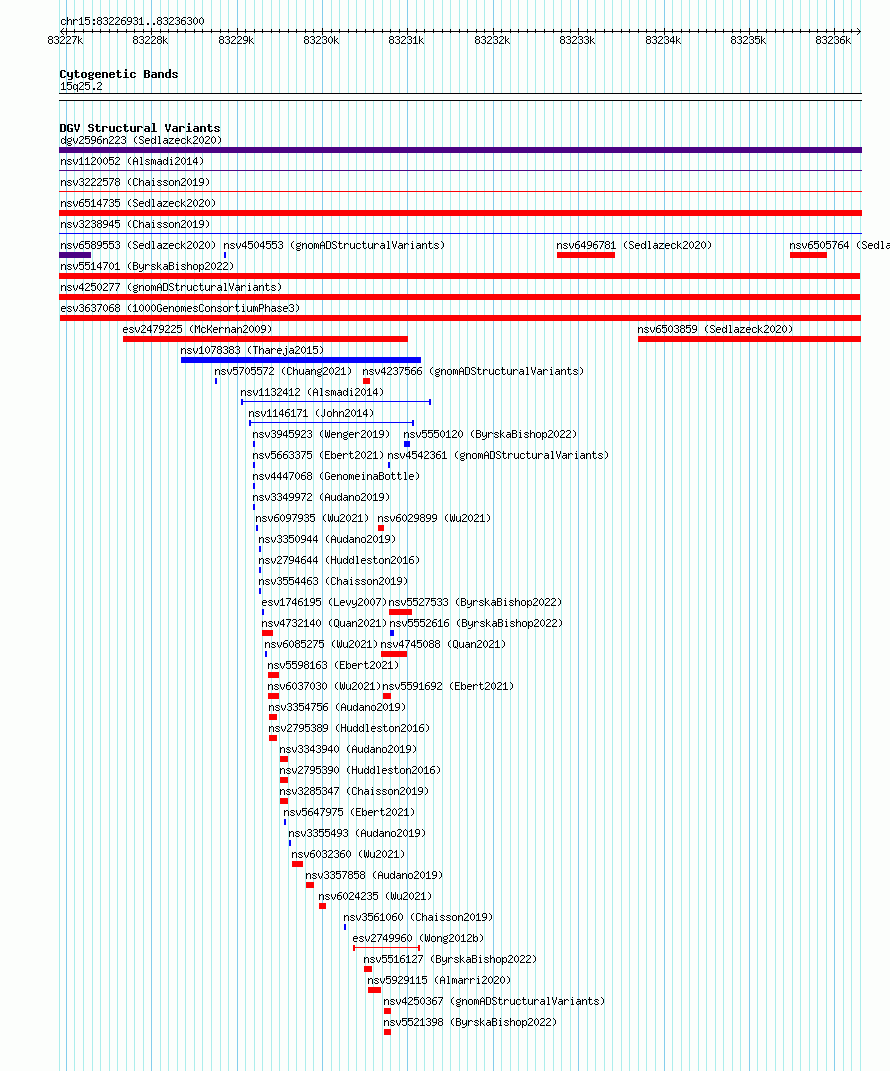 chr15:83226931..83236300

83227k 83228k 83229k 83230k 83231k 83232k 83233k 83234k 83235k 83236k

Cytogenetic Bands
15q25.2

DGV Structural Variants
dgv2596n223 (Sedlazeck2020)
nsv1120052 (Alsmadi2014)
nsv3222578 (Chaisson2019)
nsv6514735 (Sedlazeck2020)
nsv3238945 (Chaisson2019)
nsv6589553 (Sedlazeck2020) nsv4504553 (gnomADStructuralVariants) nsv6496781 (Sedlazeck2020) nsv6505764 (Sedla
nsv5514701 (ByrskaBishop2022)
nsv4250277 (gnomADStructuralVariants)
esv3637068 (1000GenomesConsortiumPhase3)
esv2479225 (McKernan2009) nsv6503859 (Sedlazeck2020)
nsv1078383 (Thareja2015)
nsv5705572 (Chuang2021) nsv4237566 (gnomADStructuralVariants)
nsv1132412 (Alsmadi2014)
nsv1146171 (John2014)
nsv3945923 (Wenger2019) nsv5550120 (ByrskaBishop2022)
nsv5663375 (Ebert2021) nsv4542361 (gnomADStructuralVariants)
nsv4447068 (GenomeinaBottle)
nsv3349972 (Audano2019)
nsv6097935 (Wu2021) nsv6029899 (Wu2021)
nsv3350944 (Audano2019)
nsv2794644 (Huddleston2016)
nsv3554463 (Chaisson2019)
esv1746195 (Levy2007) nsv5527533 (ByrskaBishop2022)
nsv4732140 (Quan2021) nsv5552616 (ByrskaBishop2022)
nsv6085275 (Wu2021) nsv4745088 (Quan2021)
nsv5598163 (Ebert2021)
nsv6037030 (Wu2021) nsv5591692 (Ebert2021)
nsv3354756 (Audano2019)
nsv2795389 (Huddleston2016)
nsv3343940 (Audano2019)
nsv2795390 (Huddleston2016)
nsv3285347 (Chaisson2019)
nsv5647975 (Ebert2021)
nsv3355493 (Audano2019)
nsv6032360 (Wu2021)
nsv3357858 (Audano2019)
nsv6024235 (Wu2021)
nsv3561060 (Chaisson2019)
esv2749960 (Wong2012b)
nsv5516127 (ByrskaBishop2022)
nsv5929115 (Almarri2020)
nsv4250367 (gnomADStructuralVariants)
nsv5521398 (ByrskaBishop2022)